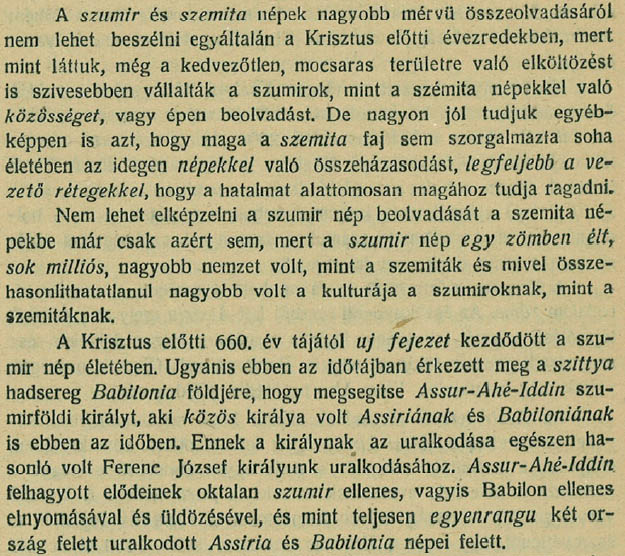 A szumir és szemita népek nagyobb mérvü összeolvadásáról nem lehet beszélni egyáltalán a Krisztus előtti évezredekben, mert mint láttuk, még a kedvezőtlen, mocsaras területre való elköltözést is szivesebben vállalták a szumirok, mint a szémita népekkel való közösséget, vagy épen beolvadást. De nagyon jól tudjuk egyébképpen is azt, hogy maga a szemita faj sem szorgalmazta soha életében az idegen népekkel való összeházasodást, legfeljebb a vezető rétegekkel, hogy a hatalmat alattomosan magához tudja ragadni.

Nem lehet elképzelni a szumir nép beolvadását a szemita népekbe már csak azért sem, mert a szumir nép egy zömben élt, sok milliós, nagyobb nemzet volt, mint a szemiták és mivel összehasonlithatatlanul nagyobb volt a kulturája a szumiroknak, mint a szemitáknak.

A Krisztus előtti 660. év tájától uj fejezet kezdődött a szumir nép életében. Ugyanis ebben az időtájban érkezett meg a szittya hadsereg Babilonia földjére, hogy megsegitse Assur-Ahé-Iddin szumirföldi királyt, aki közös királya volt Assiriának és Babiloniának is ebben az időben. Ennek a királynak az uralkodása egészen hasonló volt Ferenc József királyunk uralkodásához. Assur-Ahé-Iddin felhagyott elődeinek oktalan szumir ellenes, vagyis Babilon ellenes elnyomásával és üldözésével, és mint teljesen egyenrangu két ország felett uralkodott Assiria és Babilonia népei felett.